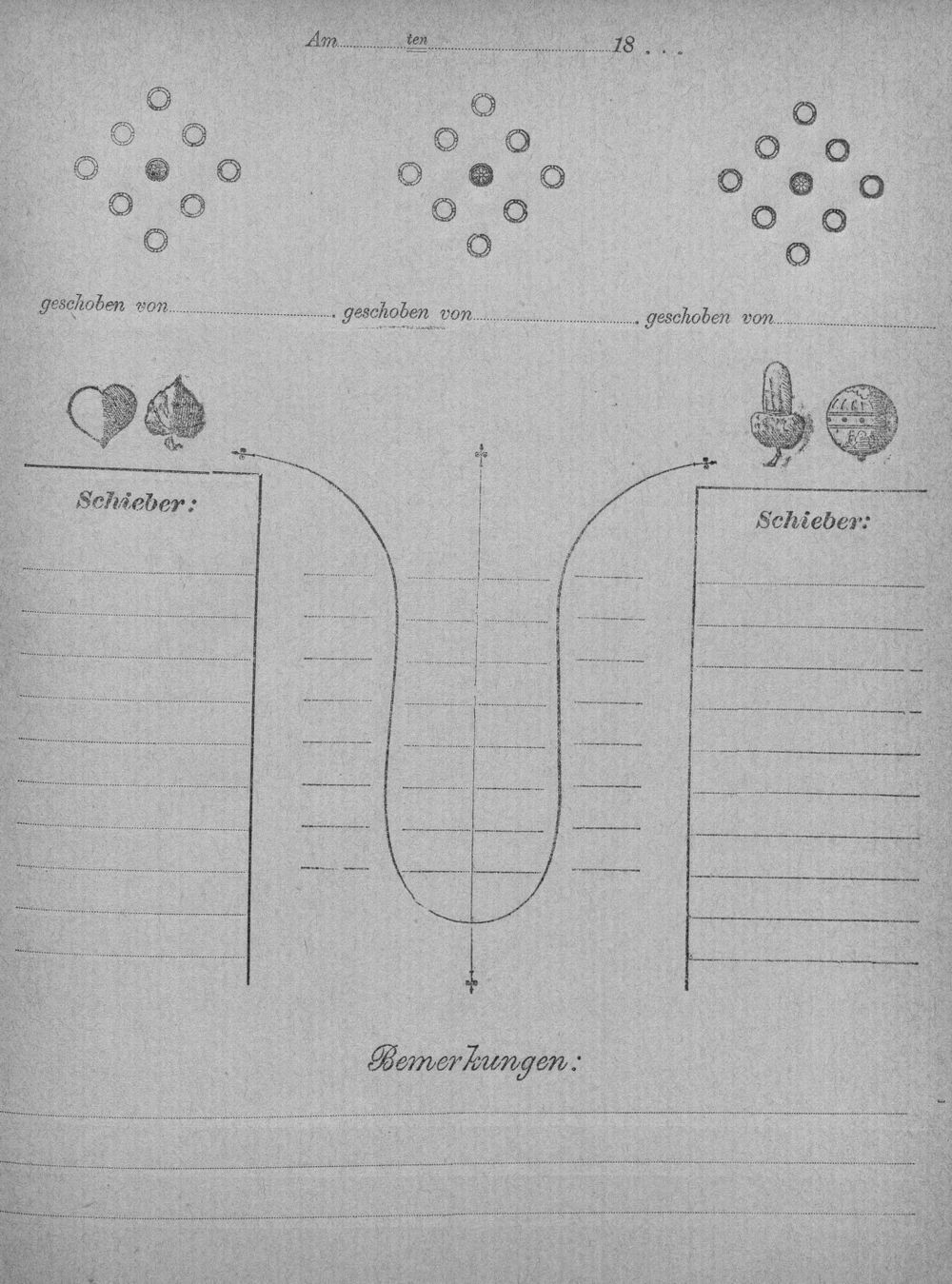 Am ten 18 . . .

geschoben von geschoben von geschoben von

Schieber:

Schieber:

Bemerkungen: